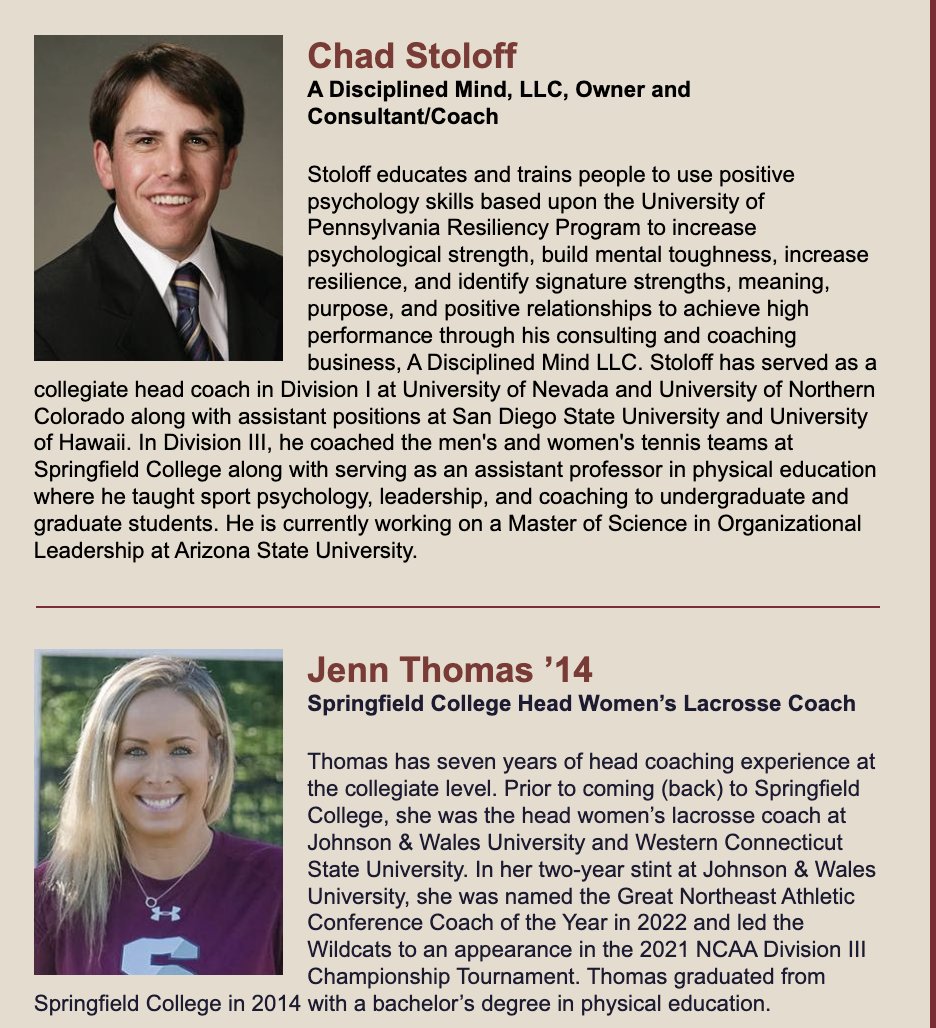 Chad Stoloff
A Disciplined Mind, LLC, Owner and Consultant/Coach

Stoloff educates and trains people to use positive psychology skills based upon the University of Pennsylvania Resiliency Program to increase psychological strength, build mental toughness, increase resilience, and identify signature strengths, meaning, purpose, and positive relationships to achieve high performance through his consulting and coaching business, A Disciplined Mind LLC. Stoloff has served as a collegiate head coach in Division I at University of Nevada and University of Northern Colorado along with assistant positions at San Diego State University and University of Hawaii. In Division III, he coached the men's and women's tennis teams at Springfield College along with serving as an assistant professor in physical education where he taught sport psychology, leadership, and coaching to undergraduate and graduate students. He is currently working on a Master of Science in Organizational Leadership at Arizona State University.

Jenn Thomas ’14
Springfield College Head Women’s Lacrosse Coach

Thomas has seven years of head coaching experience at the collegiate level. Prior to coming (back) to Springfield College, she was the head women’s lacrosse coach at Johnson & Wales University and Western Connecticut State University. In her two-year stint at Johnson & Wales University, she was named the Great Northeast Athletic Conference Coach of the Year in 2022 and led the Wildcats to an appearance in the 2021 NCAA Division III Championship Tournament. Thomas graduated from Springfield College in 2014 with a bachelor’s degree in physical education.